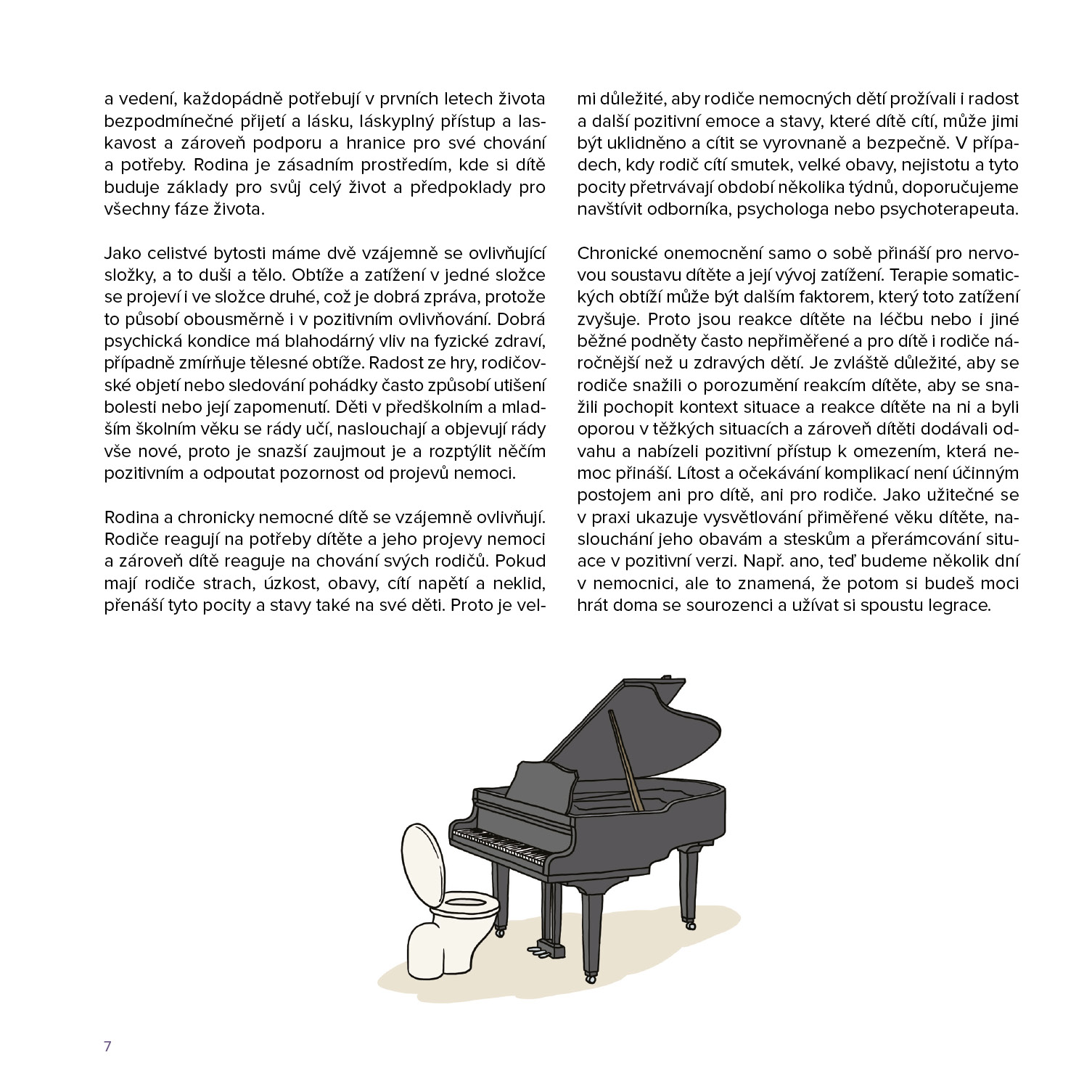 a vedení, každopádně potřebují v prvních letech života bezpodmínečné přijetí a lásku, láskyplný přístup a laskavost a zároveň podporu a hranice pro své chování a potřeby. Rodina je zásadním prostředím, kde si dítě buduje základy pro svůj celý život a předpoklady pro všechny fáze života.

Jako celistvé bytosti máme dvě vzájemně se ovlivňující složky, a to duši a tělo. Obtíže a zatížení v jedné složce se projeví i ve složce druhé, což je dobrá zpráva, protože to působí obousměrně i v pozitivním ovlivňování. Dobrá psychická kondice má blahodárný vliv na fyzické zdraví, případně zmírňuje tělesné obtíže. Radost ze hry, rodičovské objetí nebo sledování pohádky často způsobí utišení bolesti nebo její zapomenutí. Děti v předškolním a mladším školním věku se rády učí, naslouchají a objevují rády vše nové, proto je snazší zaujmout je a rozptýlit něčím pozitivním a odpoutat pozornost od projevů nemoci.

Rodina a chronicky nemocné dítě se vzájemně ovlivňují. Rodiče reagují na potřeby dítěte a jeho projevy nemoci a zároveň dítě reaguje na chování svých rodičů. Pokud mají rodiče strach, úzkost, obavy, cítí napětí a neklid, přenáší tyto pocity a stavy také na své děti. Proto je velmi důležité, aby rodiče nemocných dětí prožívali i radost a další pozitivní emoce a stavy, které dítě cítí, může jimi být uklidněno a cítit se vyrovnaně a bezpečně. V případech, kdy rodič cítí smutek, velké obavy, nejistotu a tyto pocity přetrvávají období několika týdnů, doporučujeme navštívit odborníka, psychologa nebo psychoterapeuta.

Chronické onemocnění samo o sobě přináší pro nervovou soustavu dítěte a její vývoj zatížení. Terapie somatických obtíží může být dalším faktorem, který toto zatížení zvyšuje. Proto jsou reakce dítěte na léčbu nebo i jiné běžné podněty často nepřiměřené a pro dítě i rodiče náročnější než u zdravých dětí. Je zvláště důležité, aby se rodiče snažili o porozumění reakcím dítěte, aby se snažili pochopit kontext situace a reakce dítěte na ni a byli oporou v těžkých situacích a zároveň dítěti dodávali odvahu a nabízeli pozitivní přístup k omezením, která nemoc přináší. Lítost a očekávání komplikací není účinným postojem ani pro dítě, ani pro rodiče. Jako užitečné se v praxi ukazuje vysvětlování přiměřené věku dítěte, naslouchání jeho obavám a steskům a přerámcování situace v pozitivní verzi. Např. ano, teď budeme několik dní v nemocnici, ale to znamená, že potom si budeš moci hrát doma se sourozenci a užívat si spoustu legrace.

7